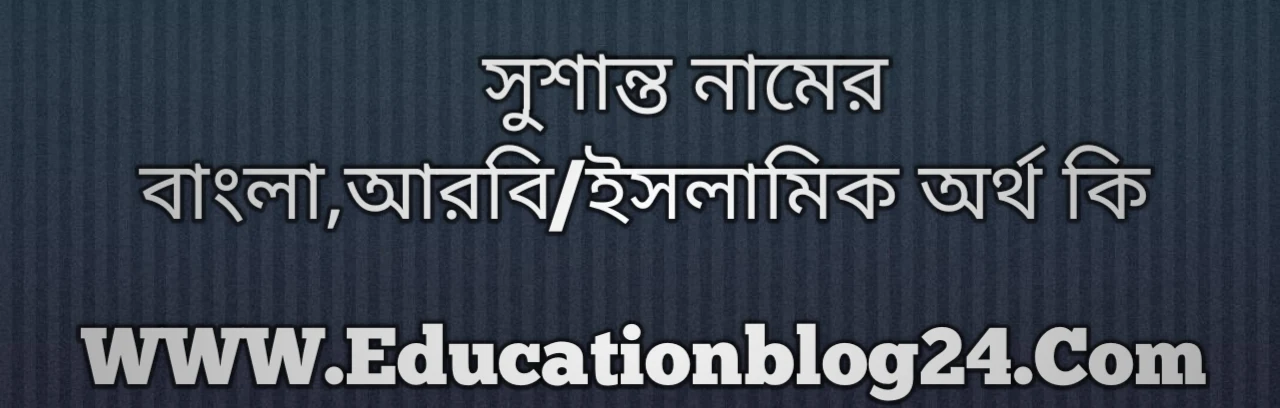 সুশান্ত নামের
বাংলা,আরবি/ইসলামিক অর্থ কি

WWW.Educationblog24.Com